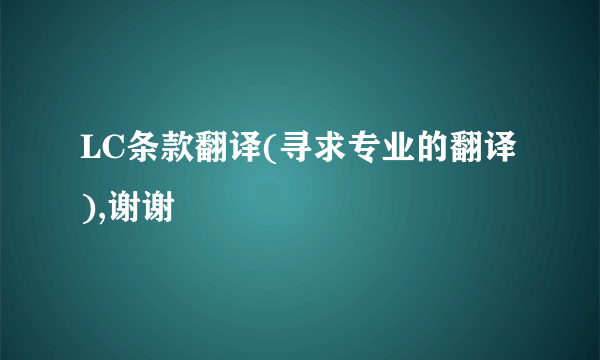 LC条款翻译(寻求专业的翻译),谢谢